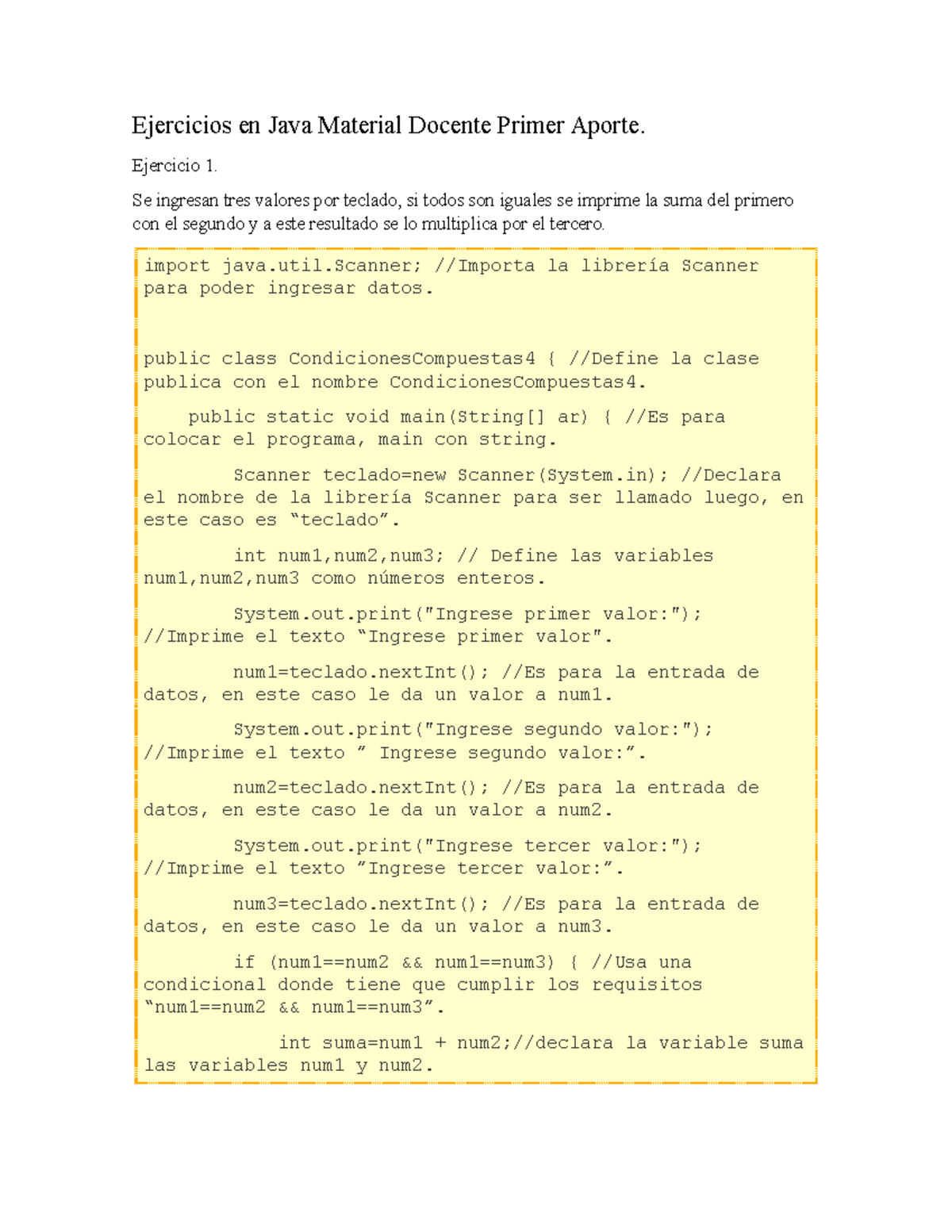 Ejercicios en Java Material Docente Primer Aporte.

Ejercicio 1.

Se ingresan tres valores por teclado, si todos son iguales se imprime la suma del primero con el segundo y a este resultado se lo multiplica por el tercero.

import java.util.Scanner; //Importa la librería Scanner para poder ingresar datos.

public class CondicionesCompuestas4 { //Define la clase publica con el nombre CondicionesCompuestas4.

public static void main(String[] ar) { //Es para colocar el programa, main con string.

Scanner teclado=new Scanner(System.in); //Declara el nombre de la librería Scanner para ser llamado luego, en este caso es “teclado”.

int num1,num2,num3; // Define las variables num1,num2,num3 como números enteros.

System.out.print("Ingrese primer valor:"); //Imprime el texto “Ingrese primer valor".

num1=teclado.nextInt(); //Es para la entrada de datos, en este caso le da un valor a num1.

System.out.print("Ingrese segundo valor:"); //Imprime el texto ” Ingrese segundo valor:”.

num2=teclado.nextInt(); //Es para la entrada de datos, en este caso le da un valor a num2.

System.out.print("Ingrese tercer valor:"); //Imprime el texto ”Ingrese tercer valor:”.

num3=teclado.nextInt(); //Es para la entrada de datos, en este caso le da un valor a num3.

if (num1==num2 && num1==num3) { //Usa una condicional donde tiene que cumplir los requisitos “num1==num2 && num1==num3”.

int suma=num1 + num2;//declara la variable suma las variables num1 y num2.